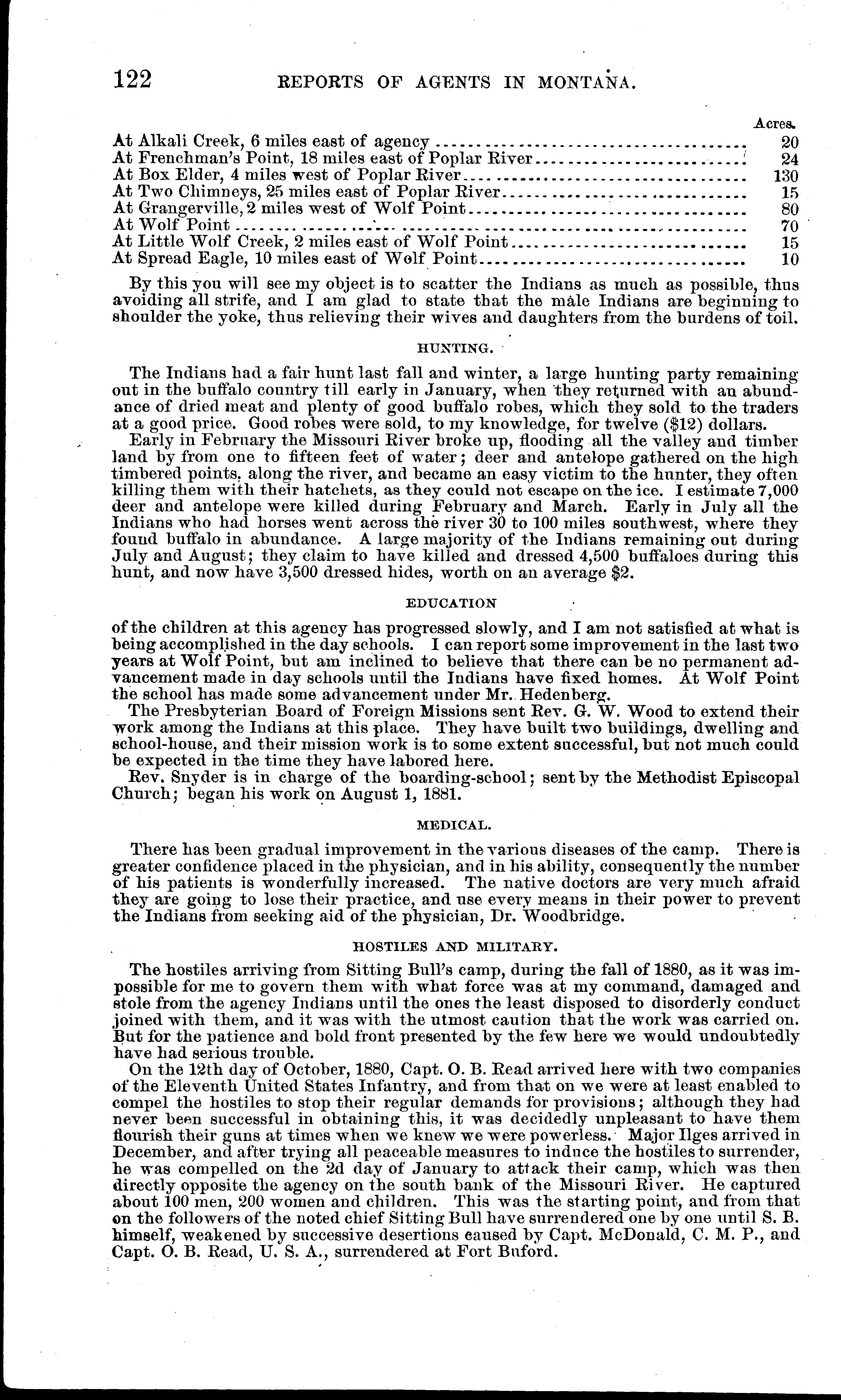 122 REPORTS OF AGENTS IN MONTANA.

| | Acres. |
|---|---|
| At Alkali Creek, 6 miles east of agency | 20 |
| At Frenchman's Point, 18 miles east of Poplar River | 24 |
| At Box Elder, 4 miles west of Poplar River | 130 |
| At Two Chimneys, 25 miles east of Poplar River | 15 |
| At Grangerville, 2 miles west of Wolf Point | 80 |
| At Wolf Point | 70 |
| At Little Wolf Creek, 2 miles east of Wolf Point | 15 |
| At Spread Eagle, 10 miles east of Wolf Point | 10 |

By this you will see my object is to scatter the Indians as much as possible, thus avoiding all strife, and I am glad to state that the male Indians are beginning to shoulder the yoke, thus relieving their wives and daughters from the burdens of toil.

HUNTING.

The Indians had a fair hunt last fall and winter, a large hunting party remaining out in the buffalo country till early in January, when they returned with an abundance of dried meat and plenty of good buffalo robes, which they sold to the traders at a good price. Good robes were sold, to my knowledge, for twelve ($12) dollars.

Early in February the Missouri River broke up, flooding all the valley and timber land by from one to fifteen feet of water; deer and antelope gathered on the high timbered points, along the river, and became an easy victim to the hunter, they often killing them with their hatchets, as they could not escape on the ice. I estimate 7,000 deer and antelope were killed during February and March. Early in July all the Indians who had horses went across the river 30 to 100 miles southwest, where they found buffalo in abundance. A large majority of the Indians remaining out during July and August; they claim to have killed and dressed 4,500 buffaloes during this hunt, and now have 3,500 dressed hides, worth on an average $2.

EDUCATION

of the children at this agency has progressed slowly, and I am not satisfied at what is being accomplished in the day schools. I can report some improvement in the last two years at Wolf Point, but am inclined to believe that there can be no permanent advancement made in day schools until the Indians have fixed homes. At Wolf Point the school has made some advancement under Mr. Hedenberg.

The Presbyterian Board of Foreign Missions sent Rev. G. W. Wood to extend their work among the Indians at this place. They have built two buildings, dwelling and school-house, and their mission work is to some extent successful, but not much could be expected in the time they have labored here.

Rev. Snyder is in charge of the boarding-school; sent by the Methodist Episcopal Church; began his work on August 1, 1881.

MEDICAL.

There has been gradual improvement in the various diseases of the camp. There is greater confidence placed in the physician, and in his ability, consequently the number of his patients is wonderfully increased. The native doctors are very much afraid they are going to lose their practice, and use every means in their power to prevent the Indians from seeking aid of the physician, Dr. Woodbridge.

HOSTILES AND MILITARY.

The hostiles arriving from Sitting Bull's camp, during the fall of 1880, as it was impossible for me to govern them with what force was at my command, damaged and stole from the agency Indians until the ones the least disposed to disorderly conduct joined with them, and it was with the utmost caution that the work was carried on. But for the patience and bold front presented by the few here we would undoubtedly have had serious trouble.

On the 12th day of October, 1880, Capt. O. B. Read arrived here with two companies of the Eleventh United States Infantry, and from that on we were at least enabled to compel the hostiles to stop their regular demands for provisions; although they had never been successful in obtaining this, it was decidedly unpleasant to have them flourish their guns at times when we knew we were powerless. Major Ilges arrived in December, and after trying all peaceable measures to induce the hostiles to surrender, he was compelled on the 2d day of January to attack their camp, which was then directly opposite the agency on the south bank of the Missouri River. He captured about 100 men, 200 women and children. This was the starting point, and from that on the followers of the noted chief Sitting Bull have surrendered one by one until S. B. himself, weakened by successive desertions caused by Capt. McDonald, C. M. P., and Capt. O. B. Read, U. S. A., surrendered at Fort Buford.